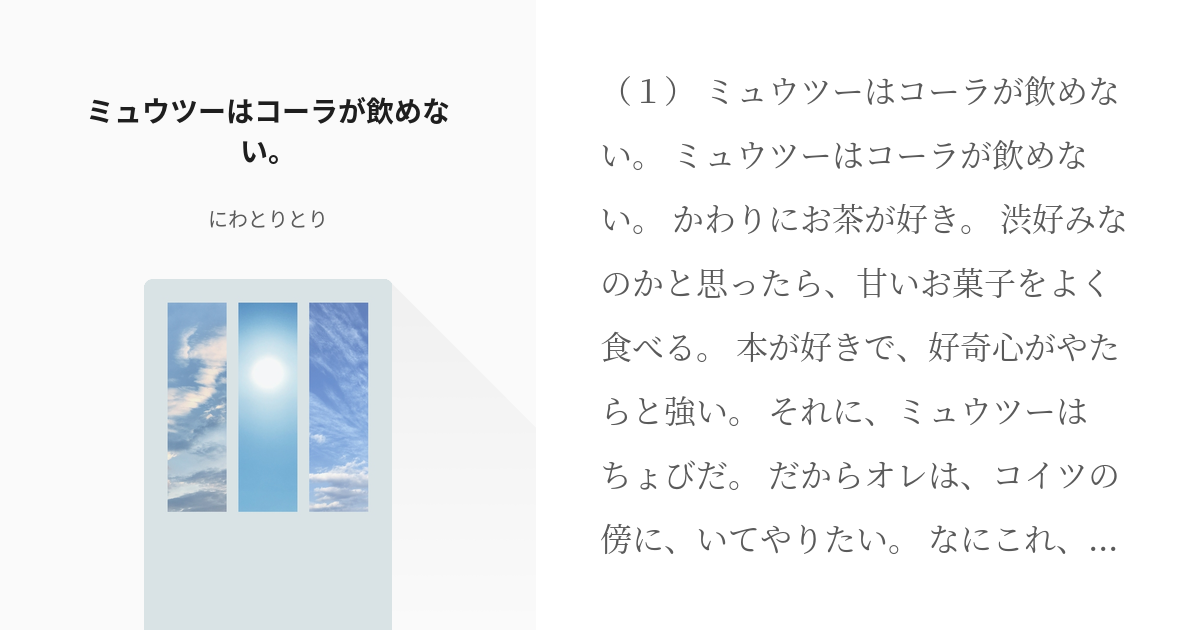 ミュウツーはコーラが飲めない。

にわとりとり

（１） ミュウツーはコーラが飲めない。 ミュウツーはコーラが飲めない。 かわりにお茶が好き。 渋好みなのかと思ったら、甘いお菓子をよく食べる。 本が好きで、好奇心がやたらと強い。 それに、ミュウツーはちょびだ。 だからオレは、コイツの傍に、いてやりたい。 なにこれ、…